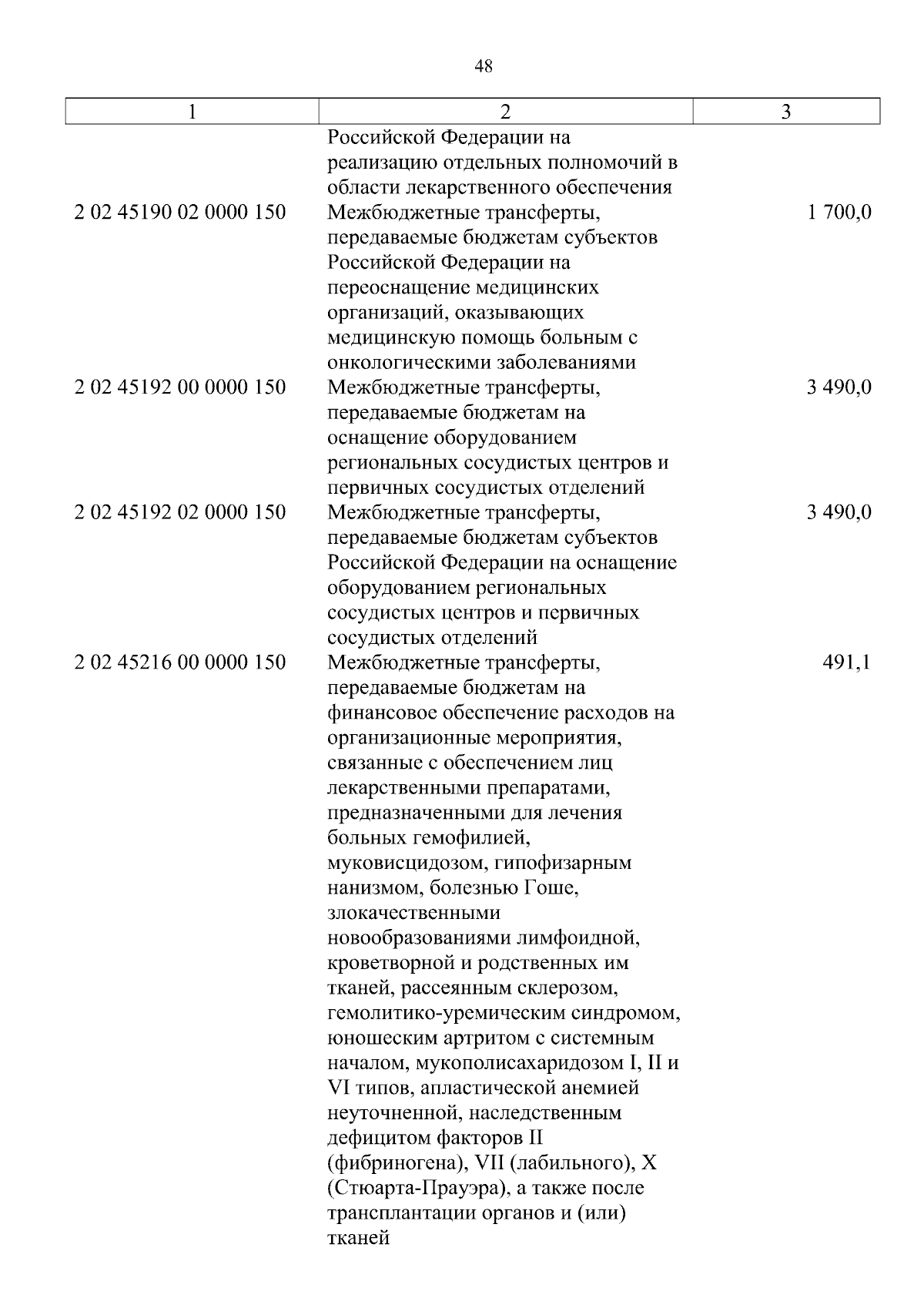 48

| 1 | 2 | 3 |
|---|---|---|
| | Российской Федерации на реализацию отдельных полномочий в области лекарственного обеспечения | |
| 2 02 45190 02 0000 150 | Межбюджетные трансферты, передаваемые бюджетам субъектов Российской Федерации на переоснащение медицинских организаций, оказывающих медицинскую помощь больным с онкологическими заболеваниями | 1 700,0 |
| 2 02 45192 00 0000 150 | Межбюджетные трансферты, передаваемые бюджетам на оснащение оборудованием региональных сосудистых центров и первичных сосудистых отделений | 3 490,0 |
| 2 02 45192 02 0000 150 | Межбюджетные трансферты, передаваемые бюджетам субъектов Российской Федерации на оснащение оборудованием региональных сосудистых центров и первичных сосудистых отделений | 3 490,0 |
| 2 02 45216 00 0000 150 | Межбюджетные трансферты, передаваемые бюджетам на финансовое обеспечение расходов на организационные мероприятия, связанные с обеспечением лиц лекарственными препаратами, предназначенными для лечения больных гемофилией, муковисцидозом, гипофизарным нанизмом, болезнью Гоше, злокачественными новообразованиями лимфоидной, кроветворной и родственных им тканей, рассеянным склерозом, гемолитико-уремическим синдромом, юношеским артритом с системным началом, мукополисахаридозом I, II и VI типов, апластической анемией неуточненной, наследственным дефицитом факторов II (фибриногена), VII (лабильного), X (Стюарта-Прауэра), а также после трансплантации органов и (или) тканей | 491,1 |